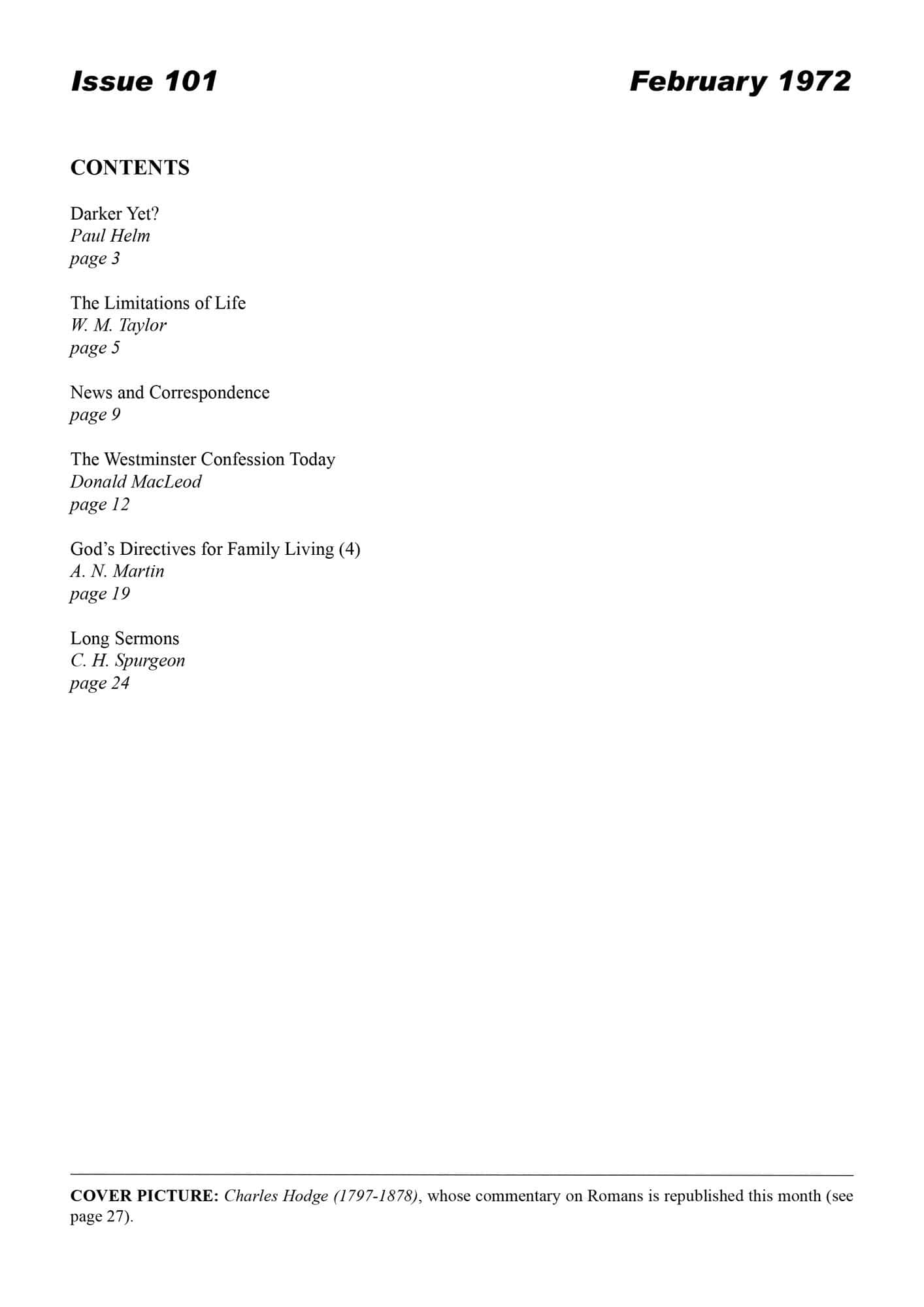 Issue 101

February 1972

CONTENTS

Darker Yet?
Paul Helm
page 3

The Limitations of Life
W. M. Taylor
page 5

News and Correspondence
page 9

The Westminster Confession Today
Donald MacLeod
page 12

God's Directives for Family Living (4)
A. N. Martin
page 19

Long Sermons
C. H. Spurgeon
page 24

COVER PICTURE: Charles Hodge (1797-1878), whose commentary on Romans is republished this month (see page 27).